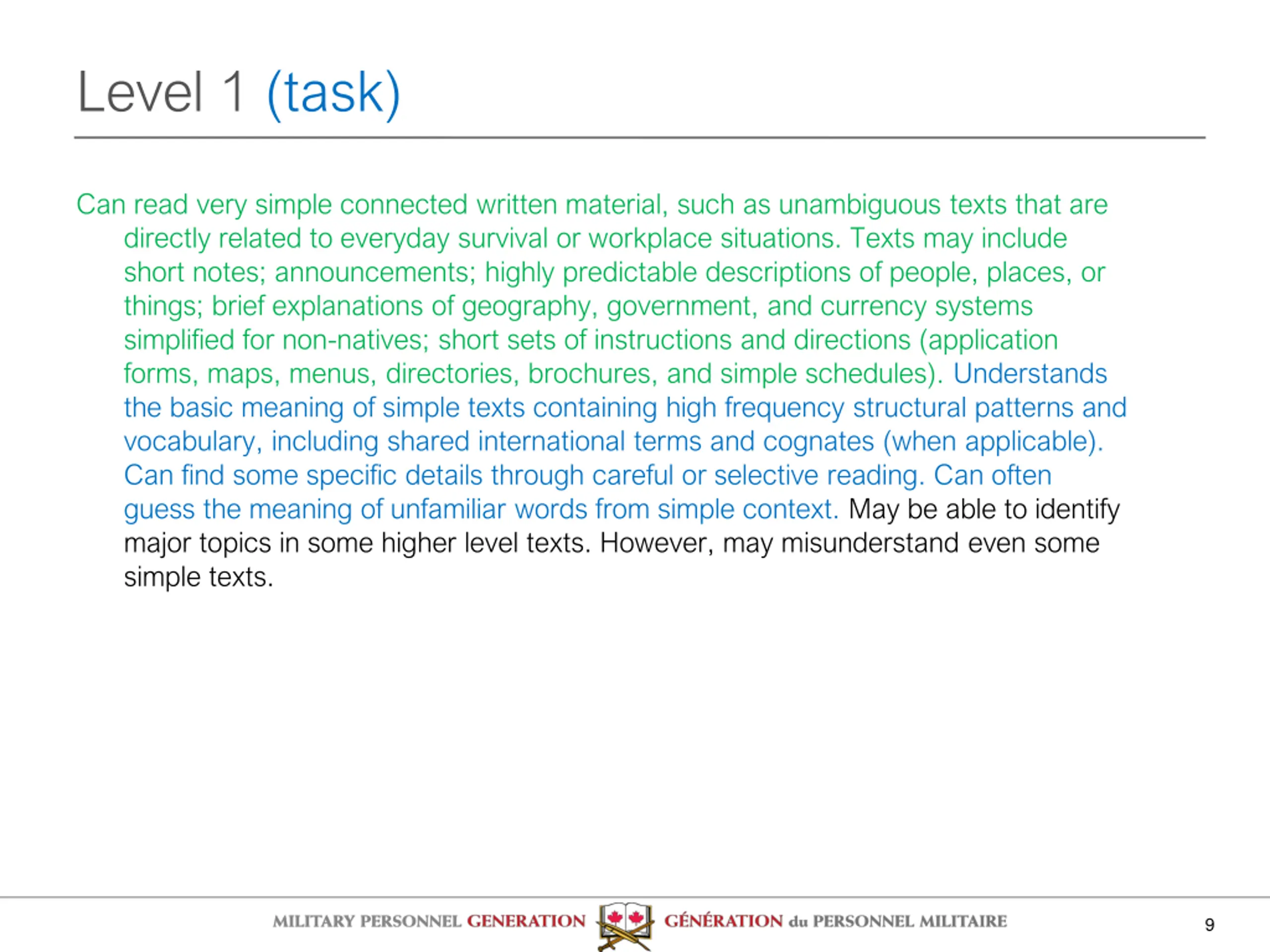 Level 1 (task)

Can read very simple connected written material, such as unambiguous texts that are directly related to everyday survival or workplace situations. Texts may include short notes; announcements; highly predictable descriptions of people, places, or things; brief explanations of geography, government, and currency systems simplified for non-natives; short sets of instructions and directions (application forms, maps, menus, directories, brochures, and simple schedules). Understands the basic meaning of simple texts containing high frequency structural patterns and vocabulary, including shared international terms and cognates (when applicable). Can find some specific details through careful or selective reading. Can often guess the meaning of unfamiliar words from simple context. May be able to identify major topics in some higher level texts. However, may misunderstand even some simple texts.

MILITARY PERSONNEL GENERATION GÉNÉRATION du PERSONNEL MILITAIRE

9